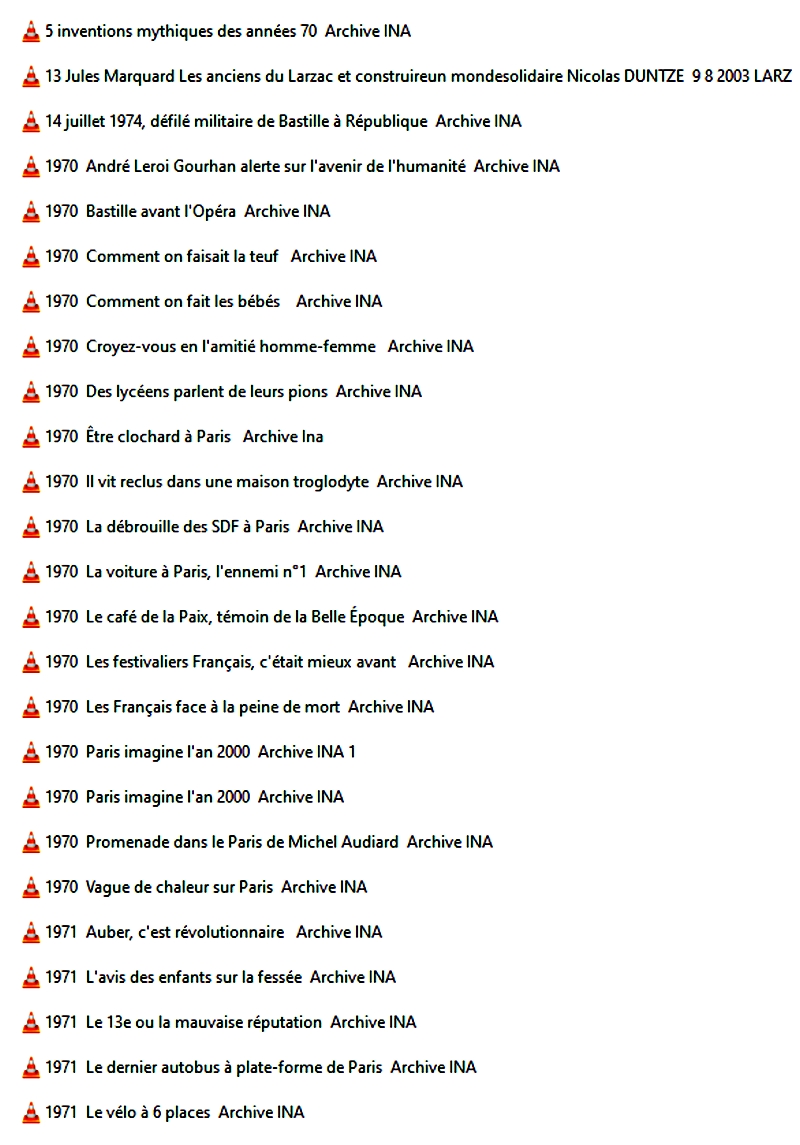 5 inventions mythiques des années 70 Archive INA

13 Jules Marquard Les anciens du Larzac et construireun mondesolidaire Nicolas DUNTZE 9 8 2003 LARZ

14 juillet 1974, défilé militaire de Bastille à République Archive INA

1970 André Leroi Gourhan alerte sur l'avenir de l'humanité Archive INA

1970 Bastille avant l'Opéra Archive INA

1970 Comment on faisait la teuf Archive INA

1970 Comment on fait les bébés Archive INA

1970 Croyez-vous en l'amitié homme-femme Archive INA

1970 Des lycéens parlent de leurs pions Archive INA

1970 Être clochard à Paris Archive Ina

1970 Il vit reclus dans une maison troglodyte Archive INA

1970 La débrouille des SDF à Paris Archive INA

1970 La voiture à Paris, l'ennemi n°1 Archive INA

1970 Le café de la Paix, témoin de la Belle Époque Archive INA

1970 Les festivaliers Français, c'était mieux avant Archive INA

1970 Les Français face à la peine de mort Archive INA

1970 Paris imagine l'an 2000 Archive INA 1

1970 Paris imagine l'an 2000 Archive INA

1970 Promenade dans le Paris de Michel Audiard Archive INA

1970 Vague de chaleur sur Paris Archive INA

1971 Auber, c'est révolutionnaire Archive INA

1971 L'avis des enfants sur la fessée Archive INA

1971 Le 13e ou la mauvaise réputation Archive INA

1971 Le dernier autobus à plate-forme de Paris Archive INA

1971 Le vélo à 6 places Archive INA